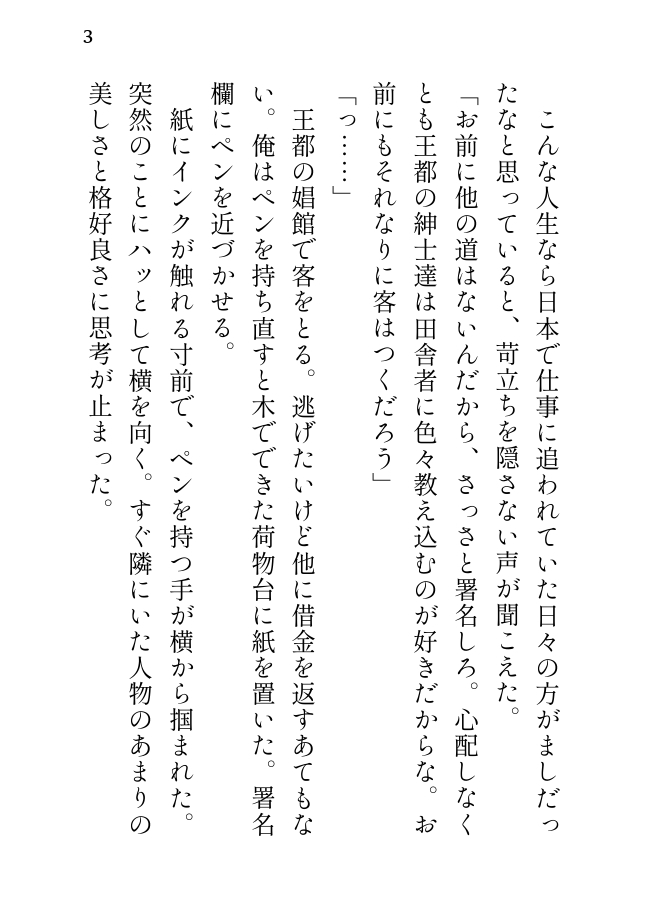 3

　こんな人生なら日本で仕事に追われていた日々の方がましだったなと思っていると、苛立ちを隠さない声が聞こえた。
「お前に他の道はないんだから、さっさと署名しろ。心配しなくとも王都の紳士達は田舎者に色々教え込むのが好きだからな。お前にもそれなりに客はつくだろう」
「っ……」
　王都の娼館で客をとる。逃げたいけど他に借金を返すあてもない。俺はペンを持ち直すと木でできた荷物台に紙を置いた。署名欄にペンを近づかせる。
　紙にインクが触れる寸前で、ペンを持つ手が横から掴まれた。突然のことにハッとして横を向く。すぐ隣にいた人物のあまりの美しさと格好良さに思考が止まった。